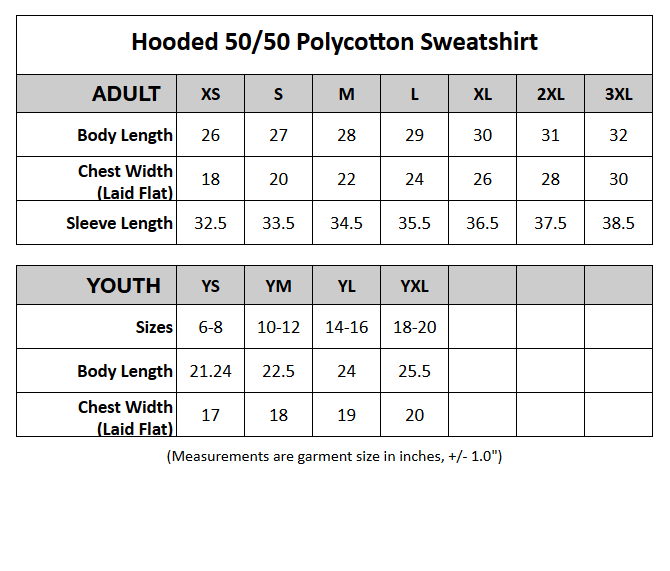 Hooded 50/50 Polycotton Sweatshirt

| ADULT | XS | S | M | L | XL | 2XL | 3XL |
|---|---|---|---|---|---|---|---|
| Body Length | 26 | 27 | 28 | 29 | 30 | 31 | 32 |
| Chest Width (Laid Flat) | 18 | 20 | 22 | 24 | 26 | 28 | 30 |
| Sleeve Length | 32.5 | 33.5 | 34.5 | 35.5 | 36.5 | 37.5 | 38.5 |

| YOUTH | YS | YM | YL | YXL | | | |
|---|---|---|---|---|---|---|---|
| Sizes | 6-8 | 10-12 | 14-16 | 18-20 | | | |
| Body Length | 21.24 | 22.5 | 24 | 25.5 | | | |
| Chest Width (Laid Flat) | 17 | 18 | 19 | 20 | | | |

(Measurements are garment size in inches, +/- 1.0")